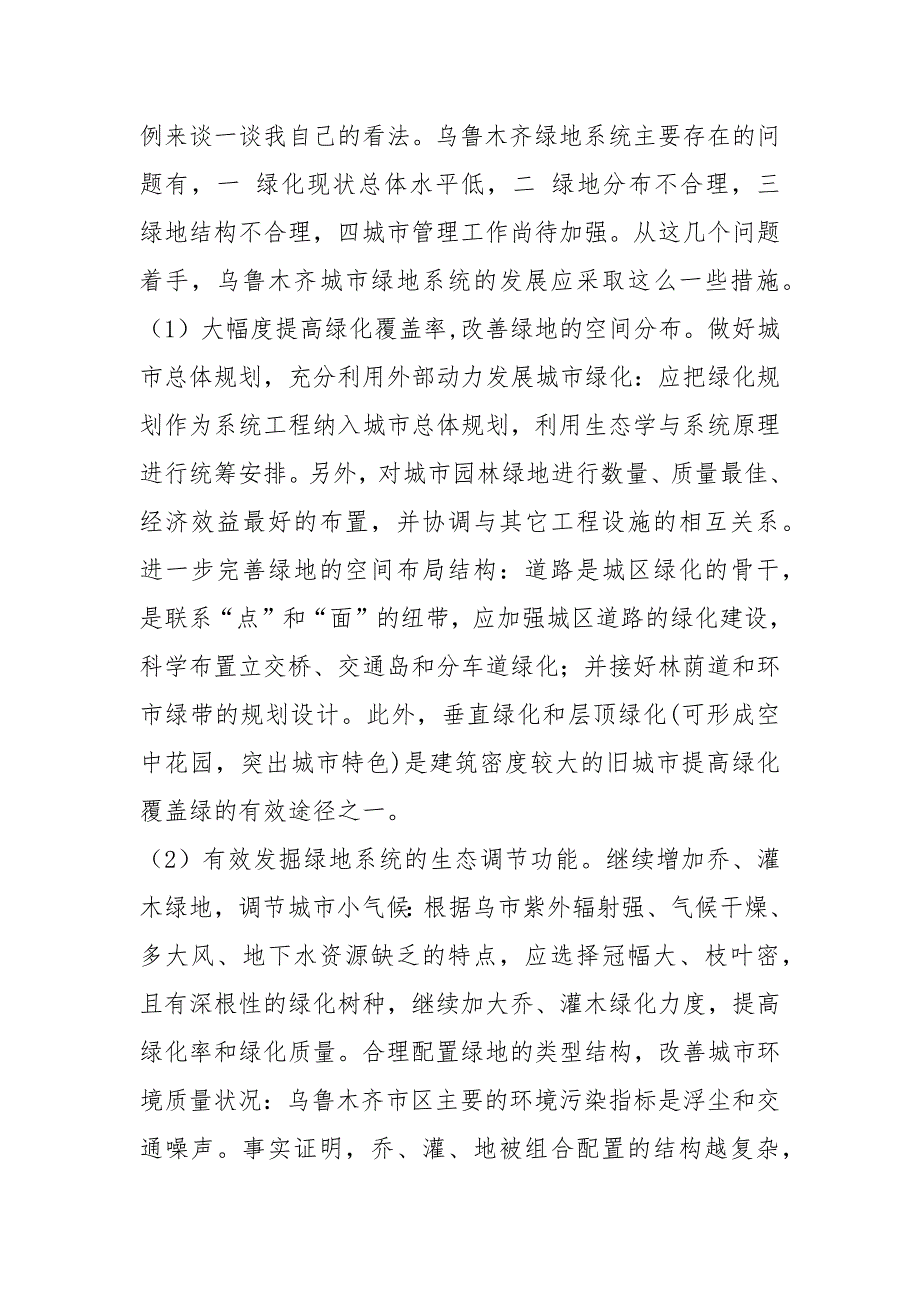 例来谈一谈我自己的看法。乌鲁木齐绿地系统主要存在的问题有，一 绿化现状总体水平低，二 绿地分布不合理，三 绿地结构不合理，四城市管理工作尚待加强。从这几个问题着手，乌鲁木齐城市绿地系统的发展应采取这么一些措施。

（1）大幅度提高绿化覆盖率,改善绿地的空间分布。做好城市总体规划，充分利用外部动力发展城市绿化：应把绿化规划作为系统工程纳入城市总体规划，利用生态学与系统原理进行统筹安排。另外，对城市园林绿地进行数量、质量最佳、经济效益最好的布置，并协调与其它工程设施的相互关系。进一步完善绿地的空间布局结构：道路是城区绿化的骨干，是联系“点”和“面”的纽带，应加强城区道路的绿化建设，科学布置立交桥、交通岛和分车道绿化；并接好林荫道和环市绿带的规划设计。此外，垂直绿化和层顶绿化(可形成空中花园，突出城市特色)是建筑密度较大的旧城市提高绿化覆盖绿的有效途径之一。

（2）有效发掘绿地系统的生态调节功能。继续增加乔、灌木绿地，调节城市小气候:根据乌市紫外辐射强、气候干燥、多大风、地下水资源缺乏的特点，应选择冠幅大、枝叶密，且有深根性的绿化树种，继续加大乔、灌木绿化力度，提高绿化率和绿化质量。合理配置绿地的类型结构，改善城市环境质量状况：乌鲁木齐市区主要的环境污染指标是浮尘和交通噪声。事实证明，乔、灌、地被组合配置的结构越复杂，